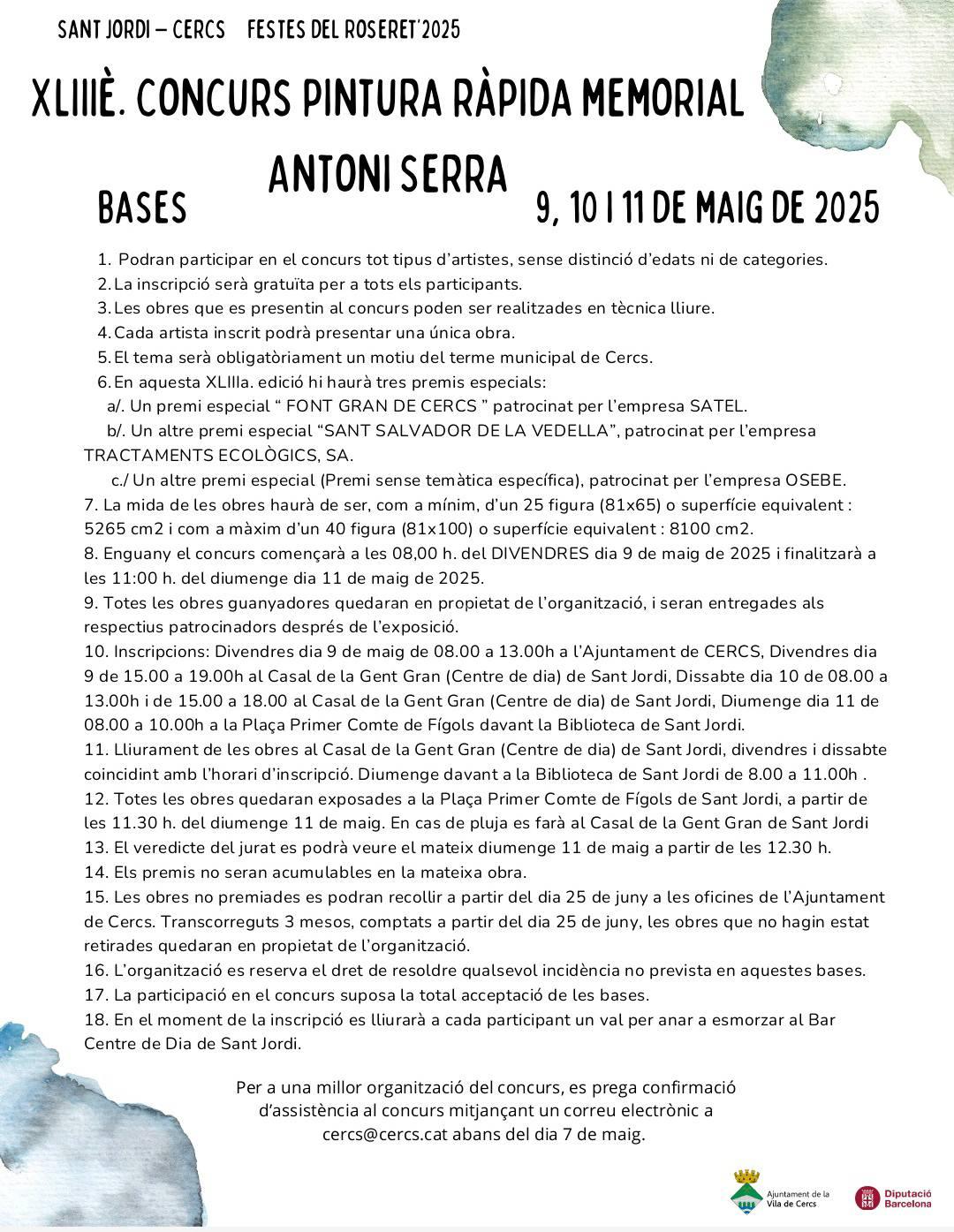 SANT JORDI – CERCS FESTES DEL ROSERET'2025

XLIIIÈ. CONCURS PINTURA RÀPIDA MEMORIAL ANTONI SERRA

BASES

9, 10 I 11 DE MAIG DE 2025

1. Podran participar en el concurs tot tipus d'artistes, sense distinció d'edats ni de categories.
2. La inscripció serà gratuïta per a tots els participants.
3. Les obres que es presentin al concurs poden ser realitzades en tècnica lliure.
4. Cada artista inscrit podrà presentar una única obra.
5. El tema serà obligatòriament un motiu del terme municipal de Cercs.
6. En aquesta XLIIIa. edició hi haurà tres premis especials:
a/. Un premi especial " FONT GRAN DE CERCS " patrocinat per l'empresa SATEL.
b/. Un altre premi especial "SANT SALVADOR DE LA VEDELLA", patrocinat per l'empresa TRACTAMENTS ECOLÒGICS, SA.
c./ Un altre premi especial (Premi sense temàtica específica), patrocinat per l'empresa OSEBE.
7. La mida de les obres haurà de ser, com a mínim, d'un 25 figura (81x65) o superfície equivalent : 5265 cm2 i com a màxim d'un 40 figura (81x100) o superfície equivalent : 8100 cm2.
8. Enguany el concurs començarà a les 08,00 h. del DIVENDRES dia 9 de maig de 2025 i finalitzarà a les 11:00 h. del diumenge dia 11 de maig de 2025.
9. Totes les obres guanyadores quedaran en propietat de l'organització, i seran entregades als respectius patrocinadors després de l'exposició.
10. Inscripcions: Divendres dia 9 de maig de 08.00 a 13.00h a l'Ajuntament de CERCS, Divendres dia 9 de 15.00 a 19.00h al Casal de la Gent Gran (Centre de dia) de Sant Jordi, Dissabte dia 10 de 08.00 a 13.00h i de 15.00 a 18.00 al Casal de la Gent Gran (Centre de dia) de Sant Jordi, Diumenge dia 11 de 08.00 a 10.00h a la Plaça Primer Comte de Fígols davant la Biblioteca de Sant Jordi.
11. Lliurament de les obres al Casal de la Gent Gran (Centre de dia) de Sant Jordi, divendres i dissabte coincidint amb l'horari d'inscripció. Diumenge davant a la Biblioteca de Sant Jordi de 8.00 a 11.00h .
12. Totes les obres quedaran exposades a la Plaça Primer Comte de Fígols de Sant Jordi, a partir de les 11.30 h. del diumenge 11 de maig. En cas de pluja es farà al Casal de la Gent Gran de Sant Jordi
13. El veredicte del jurat es podrà veure el mateix diumenge 11 de maig a partir de les 12.30 h.
14. Els premis no seran acumulables en la mateixa obra.
15. Les obres no premiades es podran recollir a partir del dia 25 de juny a les oficines de l'Ajuntament de Cercs. Transcorreguts 3 mesos, comptats a partir del dia 25 de juny, les obres que no hagin estat retirades quedaran en propietat de l'organització.
16. L'organització es reserva el dret de resoldre qualsevol incidència no prevista en aquestes bases.
17. La participació en el concurs suposa la total acceptació de les bases.
18. En el moment de la inscripció es lliurarà a cada participant un val per anar a esmorzar al Bar Centre de Dia de Sant Jordi.

Per a una millor organització del concurs, es prega confirmació d'assistència al concurs mitjançant un correu electrònic a cercs@cercs.cat abans del dia 7 de maig.

Ajuntament de la Vila de Cercs

Diputació Barcelona